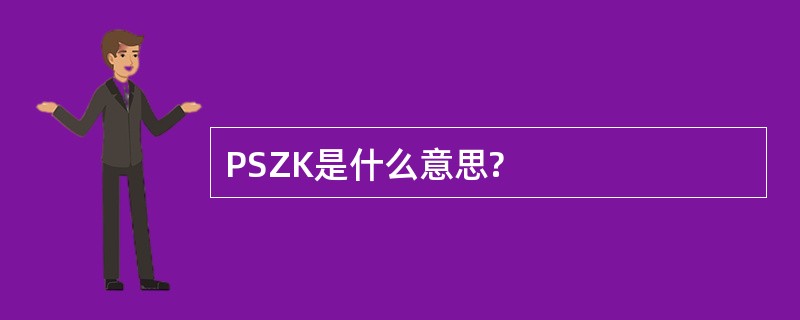 PSZK是什么意思?